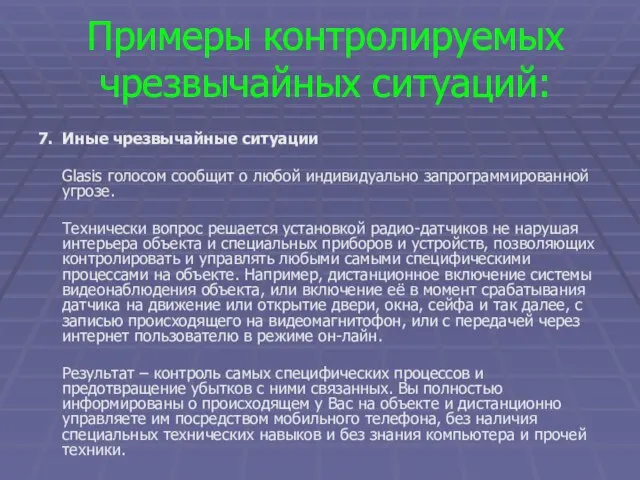 Примеры контролируемых чрезвычайных ситуаций:

7. Иные чрезвычайные ситуации

Glasis голосом сообщит о любой индивидуально запрограммированной угрозе.

Технически вопрос решается установкой радио-датчиков не нарушая интерьера объекта и специальных приборов и устройств, позволяющих контролировать и управлять любыми самыми специфическими процессами на объекте. Например, дистанционное включение системы видеонаблюдения объекта, или включение её в момент срабатывания датчика на движение или открытие двери, окна, сейфа и так далее, с записью происходящего на видеомагнитофон, или с передачей через интернет пользователю в режиме он-лайн.

Результат – контроль самых специфических процессов и предотвращение убытков с ними связанных. Вы полностью информированы о происходящем у Вас на объекте и дистанционно управляете им посредством мобильного телефона, без наличия специальных технических навыков и без знания компьютера и прочей техники.